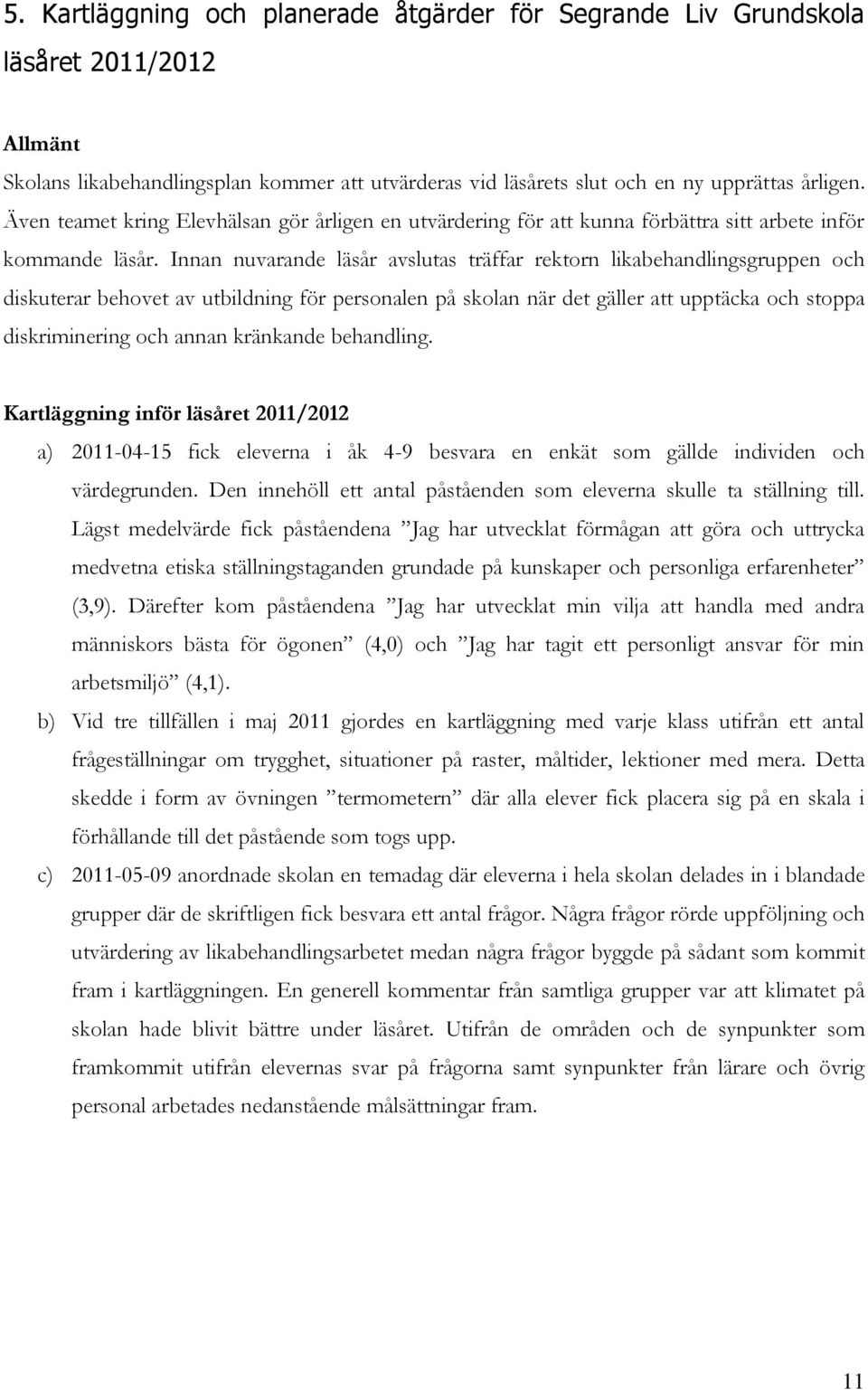 5. Kartläggning och planerade åtgärder för Segrande Liv Grundskola läsåret 2011/2012

Allmänt
Skolans likabehandlingsplan kommer att utvärderas vid läsårets slut och en ny upprättas årligen. Även teamet kring Elevhälsan gör årligen en utvärdering för att kunna förbättra sitt arbete inför kommande läsår. Innan nuvarande läsår avslutas träffar rektorn likabehandlingsgruppen och diskuterar behovet av utbildning för personalen på skolan när det gäller att upptäcka och stoppa diskriminering och annan kränkande behandling.

Kartläggning inför läsåret 2011/2012
a) 2011-04-15 fick eleverna i åk 4-9 besvara en enkät som gällde individen och värdegrunden. Den innehöll ett antal påståenden som eleverna skulle ta ställning till. Lägst medelvärde fick påståendena ”Jag har utvecklat förmågan att göra och uttrycka medvetna etiska ställningstaganden grundade på kunskaper och personliga erfarenheter” (3,9). Därefter kom påståendena ”Jag har utvecklat min vilja att handla med andra människors bästa för ögonen” (4,0) och ”Jag har tagit ett personligt ansvar för min arbetsmiljö” (4,1).
b) Vid tre tillfällen i maj 2011 gjordes en kartläggning med varje klass utifrån ett antal frågeställningar om trygghet, situationer på raster, måltider, lektioner med mera. Detta skedde i form av övningen ”termometern” där alla elever fick placera sig på en skala i förhållande till det påstående som togs upp.
c) 2011-05-09 anordnade skolan en temadag där eleverna i hela skolan delades in i blandade grupper där de skriftligen fick besvara ett antal frågor. Några frågor rörde uppföljning och utvärdering av likabehandlingsarbetet medan några frågor byggde på sådant som kommit fram i kartläggningen. En generell kommentar från samtliga grupper var att klimatet på skolan hade blivit bättre under läsåret. Utifrån de områden och de synpunkter som framkommit utifrån elevernas svar på frågorna samt synpunkter från lärare och övrig personal arbetades nedanstående målsättningar fram.

11